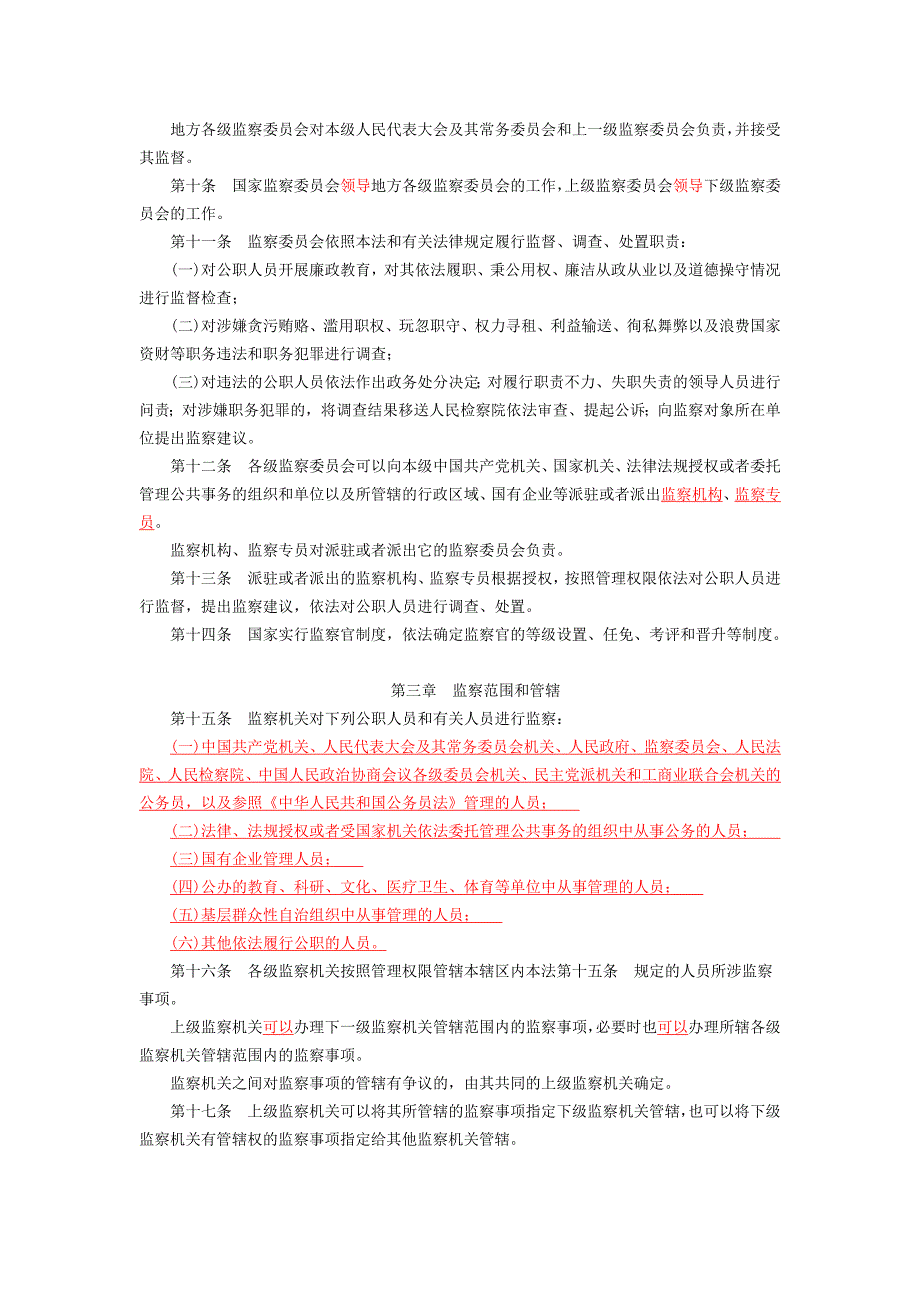 地方各级监察委员会对本级人民代表大会及其常务委员会和上一级监察委员会负责，并接受其监督。

第十条　国家监察委员会领导地方各级监察委员会的工作，上级监察委员会领导下级监察委员会的工作。

第十一条　监察委员会依照本法和有关法律规定履行监督、调查、处置职责：

(一)对公职人员开展廉政教育，对其依法履职、秉公用权、廉洁从政从业以及道德操守情况进行监督检查；

(二)对涉嫌贪污贿赂、滥用职权、玩忽职守、权力寻租、利益输送、徇私舞弊以及浪费国家资财等职务违法和职务犯罪进行调查；

(三)对违法的公职人员依法作出政务处分决定 对履行职责不力、失职失责的领导人员进行问责；对涉嫌职务犯罪的，将调查结果移送人民检察院依法审查、提起公诉；向监察对象所在单位提出监察建议。

第十二条　各级监察委员会可以向本级中国共产党机关、国家机关、法律法规授权或者委托管理公共事务的组织和单位以及所管辖的行政区域、国有企业等派驻或者派出监察机构、监察专员。

监察机构、监察专员对派驻或者派出它的监察委员会负责。

第十三条　派驻或者派出的监察机构、监察专员根据授权，按照管理权限依法对公职人员进行监督，提出监察建议，依法对公职人员进行调查、处置。

第十四条　国家实行监察官制度，依法确定监察官的等级设置、任免、考评和晋升等制度。

第三章　监察范围和管辖

第十五条　监察机关对下列公职人员和有关人员进行监察：

(一)中国共产党机关、人民代表大会及其常务委员会机关、人民政府、监察委员会、人民法院、人民检察院、中国人民政治协商会议各级委员会机关、民主党派机关和工商业联合会机关的公务员，以及参照《中华人民共和国公务员法》管理的人员；

(二)法律、法规授权或者受国家机关依法委托管理公共事务的组织中从事公务的人员；

(三)国有企业管理人员；

(四)公办的教育、科研、文化、医疗卫生、体育等单位中从事管理的人员；

(五)基层群众性自治组织中从事管理的人员；

(六)其他依法履行公职的人员。

第十六条　各级监察机关按照管理权限管辖本辖区内本法第十五条　规定的人员所涉监察事项。

上级监察机关可以办理下一级监察机关管辖范围内的监察事项，必要时也可以办理所辖各级监察机关管辖范围内的监察事项。

监察机关之间对监察事项的管辖有争议的，由其共同的上级监察机关确定。

第十七条　上级监察机关可以将其所管辖的监察事项指定下级监察机关管辖，也可以将下级监察机关有管辖权的监察事项指定给其他监察机关管辖。